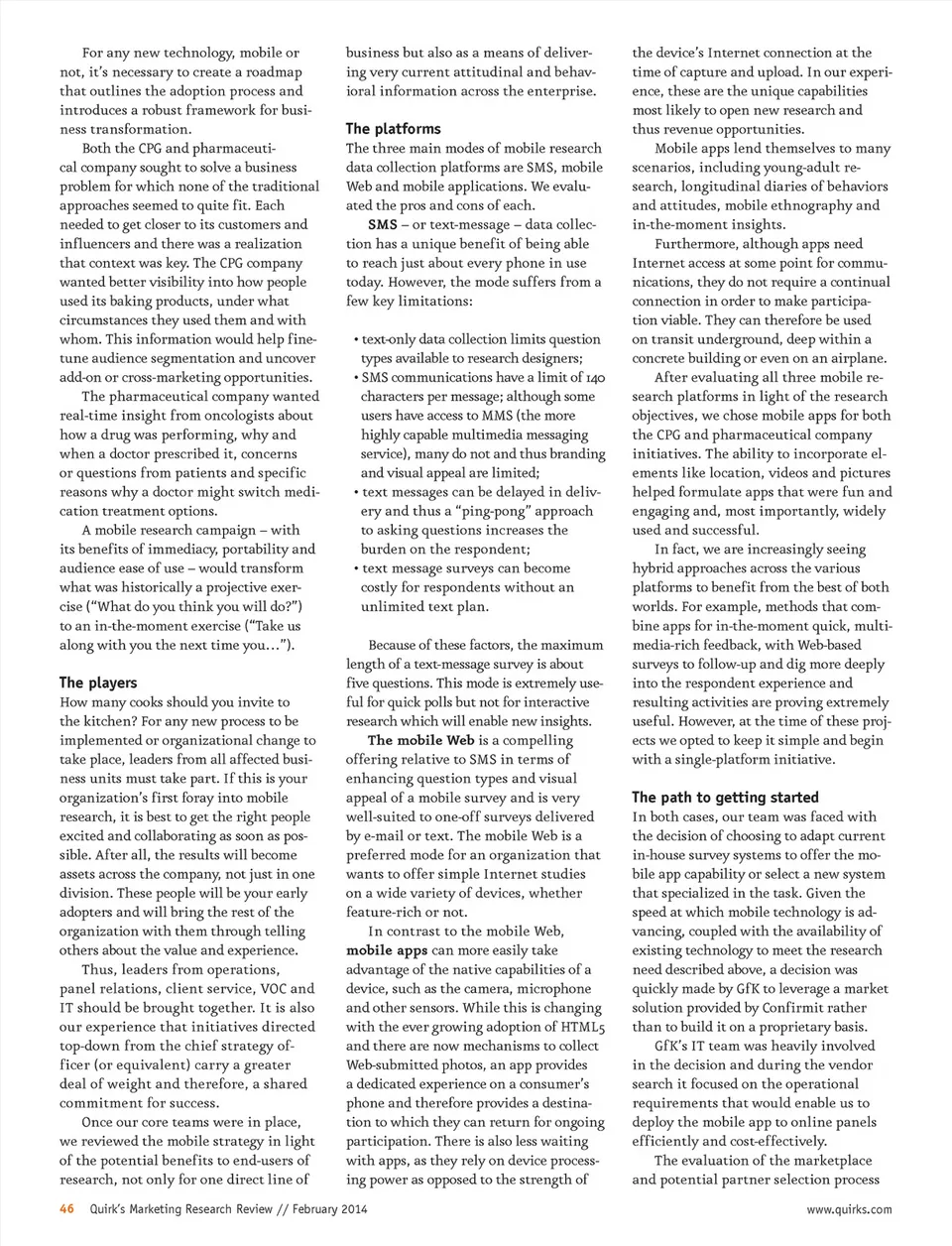 For any new technology, mobile or not, it's necessary to create a roadmap that outlines the adoption process and introduces a robust framework for business transformation.

Both the CPG and pharmaceutical company sought to solve a business problem for which none of the traditional approaches seemed to quite fit. Each needed to get closer to its customers and influencers and there was a realization that context was key. The CPG company wanted better visibility into how people used its baking products, under what circumstances they used them and with whom. This information would help fine-tune audience segmentation and uncover add-on or cross-marketing opportunities.

The pharmaceutical company wanted real-time insight from oncologists about how a drug was performing, why and when a doctor prescribed it, concerns or questions from patients and specific reasons why a doctor might switch medication treatment options.

A mobile research campaign – with its benefits of immediacy, portability and audience ease of use – would transform what was historically a projective exercise ("What do you think you will do?") to an in-the-moment exercise ("Take us along with you the next time you…").

The players
How many cooks should you invite to the kitchen? For any new process to be implemented or organizational change to take place, leaders from all affected business units must take part. If this is your organization's first foray into mobile research, it is best to get the right people excited and collaborating as soon as possible. After all, the results will become assets across the company, not just in one division. These people will be your early adopters and will bring the rest of the organization with them through telling others about the value and experience.

Thus, leaders from operations, panel relations, client service, VOC and IT should be brought together. It is also our experience that initiatives directed top-down from the chief strategy officer (or equivalent) carry a greater deal of weight and therefore, a shared commitment for success.

Once our core teams were in place, we reviewed the mobile strategy in light of the potential benefits to end-users of research, not only for one direct line of business but also as a means of delivering very current attitudinal and behavioral information across the enterprise.

The platforms
The three main modes of mobile research data collection platforms are SMS, mobile Web and mobile applications. We evaluated the pros and cons of each.

SMS – or text-message – data collection has a unique benefit of being able to reach just about every phone in use today. However, the mode suffers from a few key limitations:

• text-only data collection limits question types available to research designers;
• SMS communications have a limit of 140 characters per message; although some users have access to MMS (the more highly capable multimedia messaging service), many do not and thus branding and visual appeal are limited;
• text messages can be delayed in delivery and thus a "ping-pong" approach to asking questions increases the burden on the respondent;
• text message surveys can become costly for respondents without an unlimited text plan.

Because of these factors, the maximum length of a text-message survey is about five questions. This mode is extremely useful for quick polls but not for interactive research which will enable new insights.

The mobile Web is a compelling offering relative to SMS in terms of enhancing question types and visual appeal of a mobile survey and is very well-suited to one-off surveys delivered by e-mail or text. The mobile Web is a preferred mode for an organization that wants to offer simple Internet studies on a wide variety of devices, whether feature-rich or not.

In contrast to the mobile Web, mobile apps can more easily take advantage of the native capabilities of a device, such as the camera, microphone and other sensors. While this is changing with the ever growing adoption of HTML5 and there are now mechanisms to collect Web-submitted photos, an app provides a dedicated experience on a consumer's phone and therefore provides a destination to which they can return for ongoing participation. There is also less waiting with apps, as they rely on device processing power as opposed to the strength of the device's Internet connection at the time of capture and upload. In our experience, these are the unique capabilities most likely to open new research and thus revenue opportunities.

Mobile apps lend themselves to many scenarios, including young-adult research, longitudinal diaries of behaviors and attitudes, mobile ethnography and in-the-moment insights.

Furthermore, although apps need Internet access at some point for communications, they do not require a continual connection in order to make participation viable. They can therefore be used on transit underground, deep within a concrete building or even on an airplane.

After evaluating all three mobile research platforms in light of the research objectives, we chose mobile apps for both the CPG and pharmaceutical company initiatives. The ability to incorporate elements like location, videos and pictures helped formulate apps that were fun and engaging and, most importantly, widely used and successful.

In fact, we are increasingly seeing hybrid approaches across the various platforms to benefit from the best of both worlds. For example, methods that combine apps for in-the-moment quick, multimedia-rich feedback, with Web-based surveys to follow-up and dig more deeply into the respondent experience and resulting activities are proving extremely useful. However, at the time of these projects we opted to keep it simple and begin with a single-platform initiative.

The path to getting started
In both cases, our team was faced with the decision of choosing to adapt current in-house survey systems to offer the mobile app capability or select a new system that specialized in the task. Given the speed at which mobile technology is advancing, coupled with the availability of existing technology to meet the research need described above, a decision was quickly made by GfK to leverage a market solution provided by Confirmit rather than to build it on a proprietary basis.

GfK's IT team was heavily involved in the decision and during the vendor search it focused on the operational requirements that would enable us to deploy the mobile app to online panels efficiently and cost-effectively.

The evaluation of the marketplace and potential partner selection process

46 Quirk's Marketing Research Review // February 2014 www.quirks.com